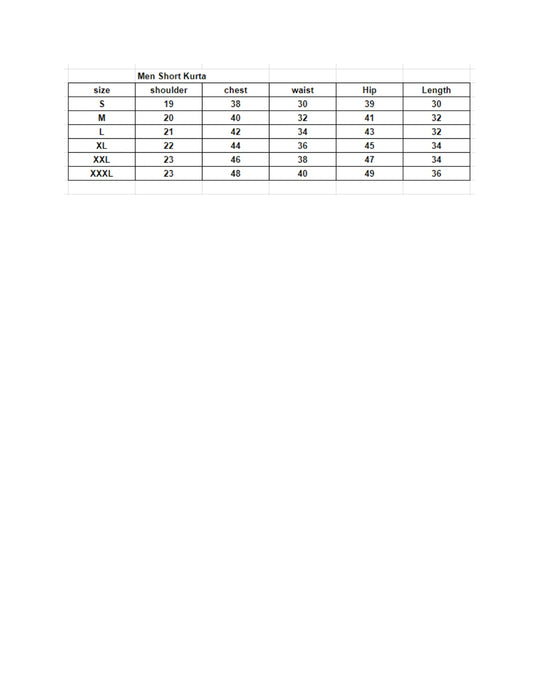 Men Short Kurta

| size | shoulder | chest | waist | Hip | Length |
|---|---|---|---|---|---|
| S | 19 | 38 | 30 | 39 | 30 |
| M | 20 | 40 | 32 | 41 | 32 |
| L | 21 | 42 | 34 | 43 | 32 |
| XL | 22 | 44 | 36 | 45 | 34 |
| XXL | 23 | 46 | 38 | 47 | 34 |
| XXXL | 23 | 48 | 40 | 49 | 36 |